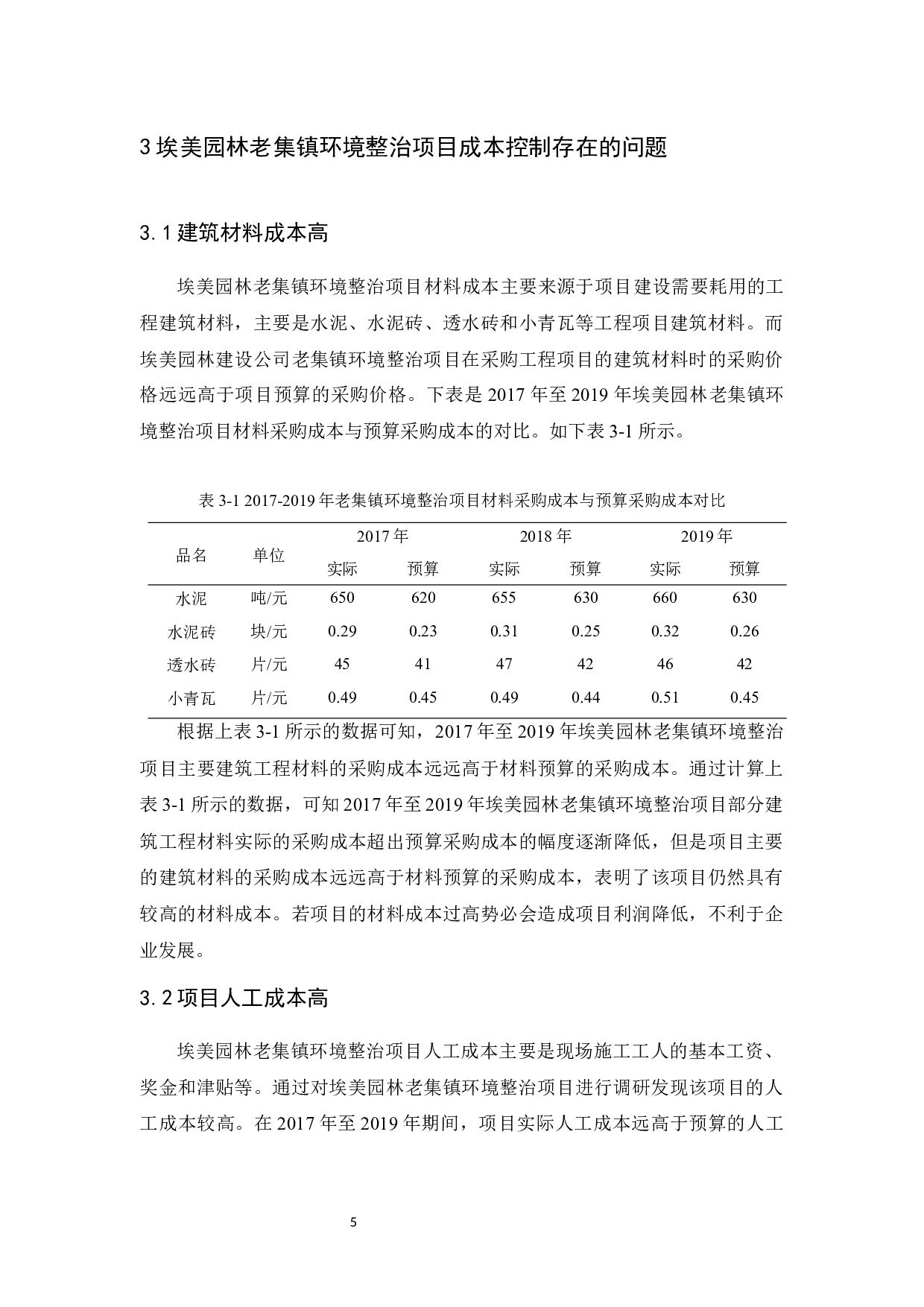 3 埃美园林老集镇环境整治项目成本控制存在的问题

3.1 建筑材料成本高

埃美园林老集镇环境整治项目材料成本主要来源于项目建设需要耗用的工程建筑材料，主要是水泥、水泥砖、透水砖和小青瓦等工程项目建筑材料。而埃美园林建设公司老集镇环境整治项目在采购工程项目的建筑材料时的采购价格远远高于项目预算的采购价格。下表是 2017 年至 2019 年埃美园林老集镇环境整治项目材料采购成本与预算采购成本的对比。如下表 3-1 所示。

表 3-1 2017-2019 年老集镇环境整治项目材料采购成本与预算采购成本对比

| 品名 | 单位 | 2017 年 实际 | 2017 年 预算 | 2018 年 实际 | 2018 年 预算 | 2019 年 实际 | 2019 年 预算 |
|---|---|---|---|---|---|---|---|
| 水泥 | 吨/元 | 650 | 620 | 655 | 630 | 660 | 630 |
| 水泥砖 | 块/元 | 0.29 | 0.23 | 0.31 | 0.25 | 0.32 | 0.26 |
| 透水砖 | 片/元 | 45 | 41 | 47 | 42 | 46 | 42 |
| 小青瓦 | 片/元 | 0.49 | 0.45 | 0.49 | 0.44 | 0.51 | 0.45 |

根据上表 3-1 所示的数据可知，2017 年至 2019 年埃美园林老集镇环境整治项目主要建筑工程材料的采购成本远远高于材料预算的采购成本。通过计算上表 3-1 所示的数据，可知 2017 年至 2019 年埃美园林老集镇环境整治项目部分建筑工程材料实际的采购成本超出预算采购成本的幅度逐渐降低，但是项目主要的建筑材料的采购成本远远高于材料预算的采购成本，表明了该项目仍然具有较高的材料成本。若项目的材料成本过高势必会造成项目利润降低，不利于企业发展。

3.2 项目人工成本高

埃美园林老集镇环境整治项目人工成本主要是现场施工工人的基本工资、奖金和津贴等。通过对埃美园林老集镇环境整治项目进行调研发现该项目的人工成本较高。在 2017 年至 2019 年期间，项目实际人工成本远高于预算的人工

5